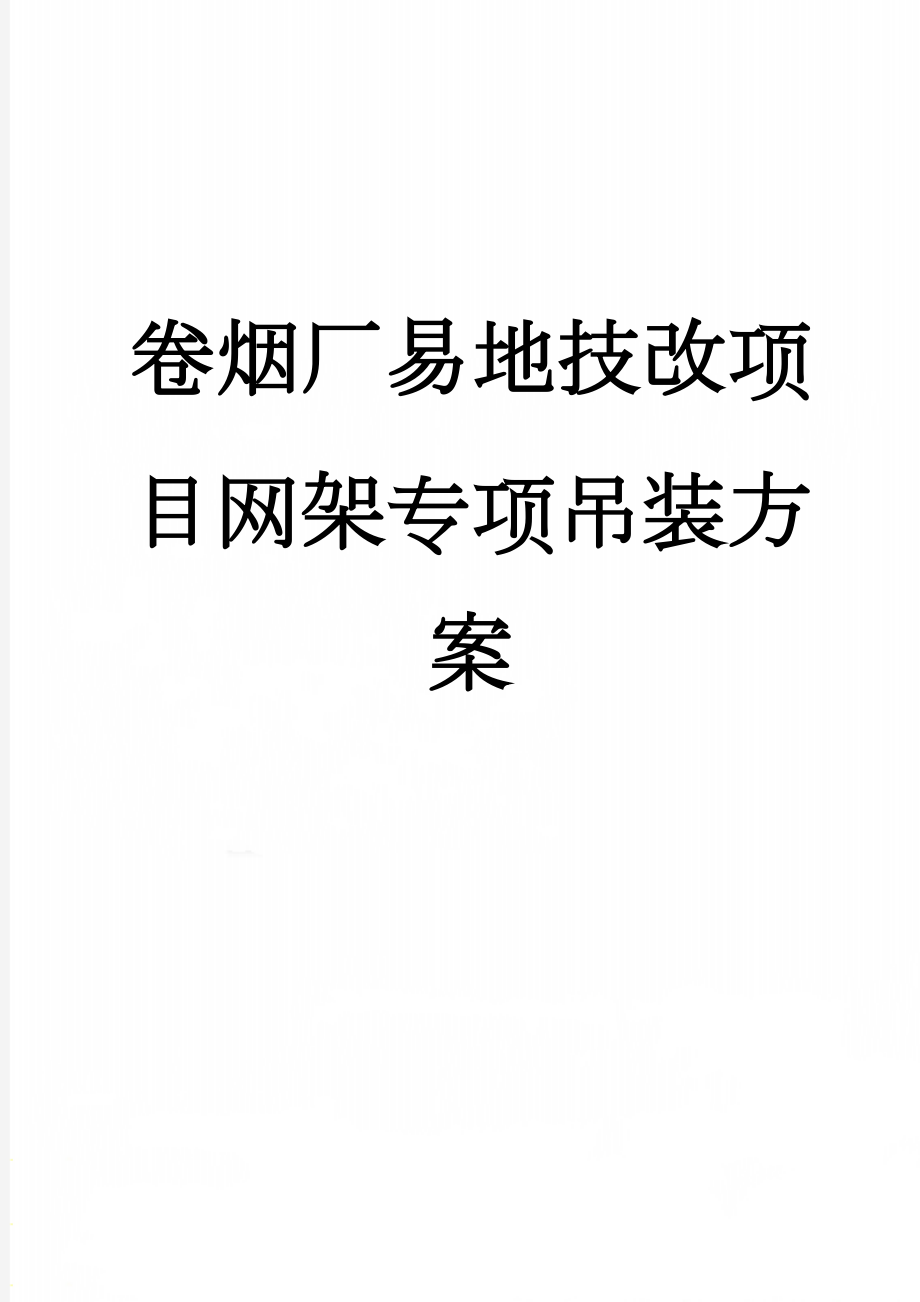 卷烟厂易地技改项目网架专项吊装方案